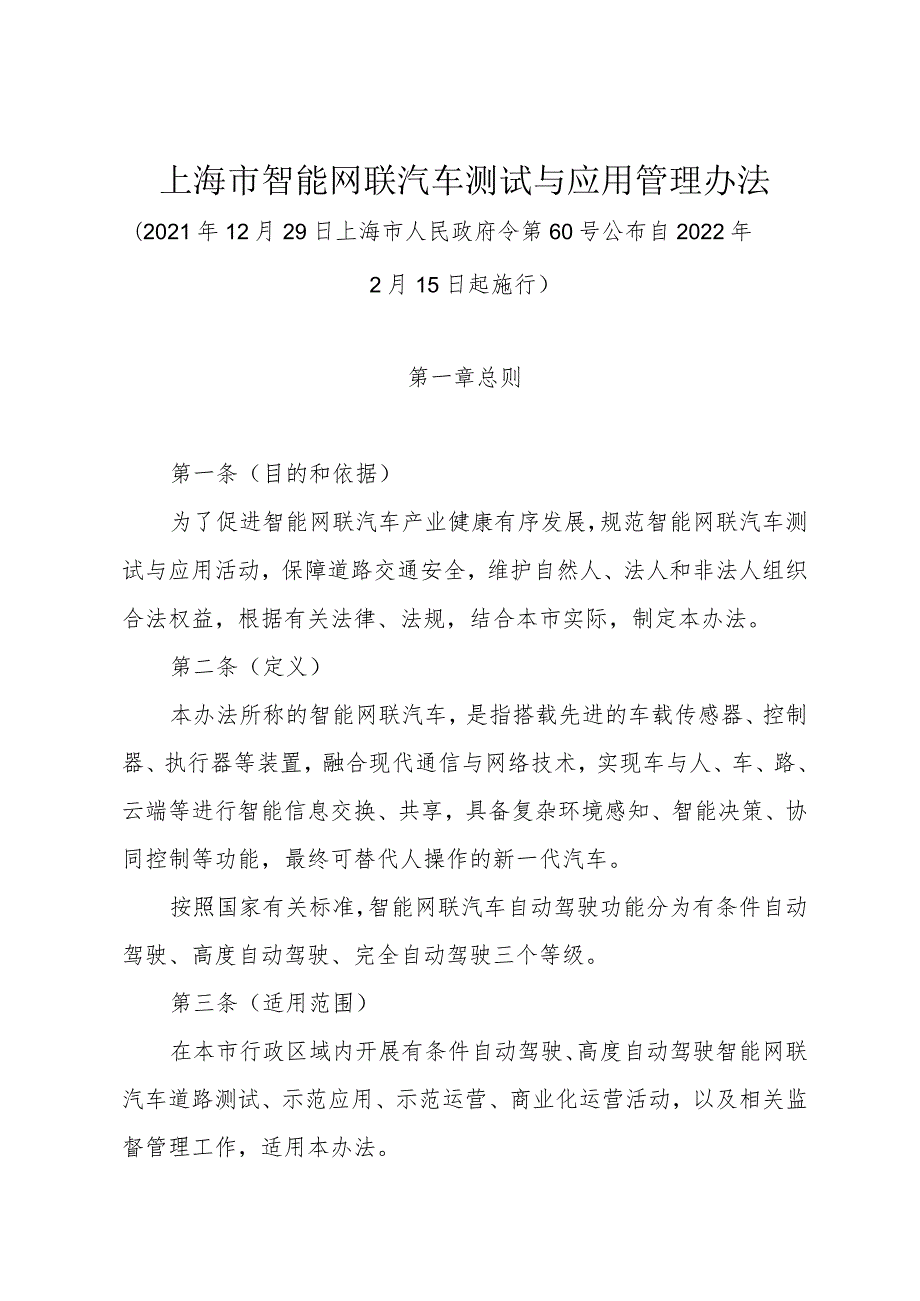 上海市智能网联汽车测试与应用管理办法

（2021年12月29日上海市人民政府令第60号公布自2022年2月15日起施行）

第一章总则

第一条（目的和依据）

为了促进智能网联汽车产业健康有序发展，规范智能网联汽车测试与应用活动，保障道路交通安全，维护自然人、法人和非法人组织合法权益，根据有关法律、法规，结合本市实际，制定本办法。

第二条（定义）

本办法所称的智能网联汽车，是指搭载先进的车载传感器、控制器、执行器等装置，融合现代通信与网络技术，实现车与人、车、路、云端等进行智能信息交换、共享，具备复杂环境感知、智能决策、协同控制等功能，最终可替代人操作的新一代汽车。

按照国家有关标准，智能网联汽车自动驾驶功能分为有条件自动驾驶、高度自动驾驶、完全自动驾驶三个等级。

第三条（适用范围）

在本市行政区域内开展有条件自动驾驶、高度自动驾驶智能网联汽车道路测试、示范应用、示范运营、商业化运营活动，以及相关监督管理工作，适用本办法。